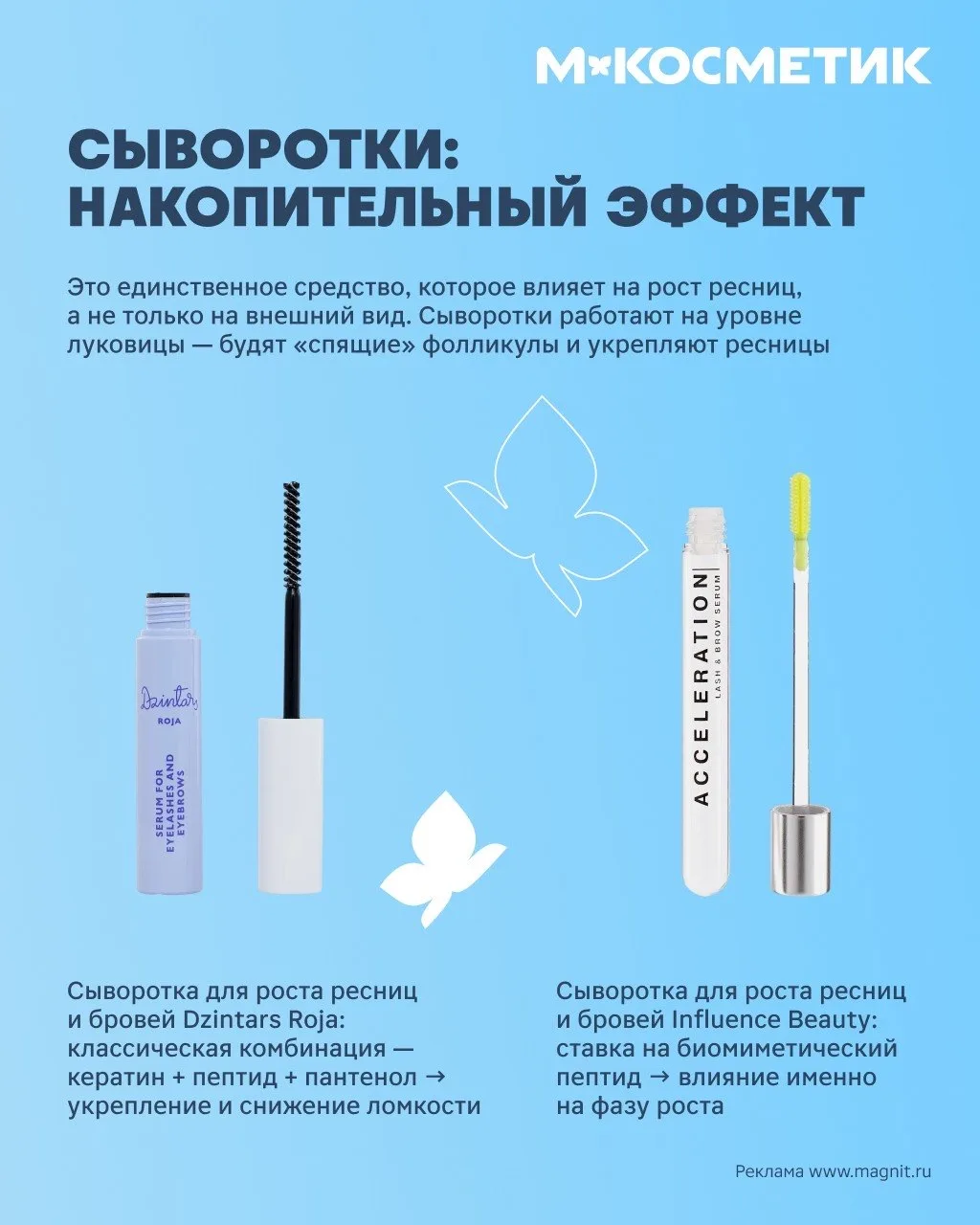 М КОСМЕТИК

СЫВОРОТКИ: НАКОПИТЕЛЬНЫЙ ЭФФЕКТ

Это единственное средство, которое влияет на рост ресниц, а не только на внешний вид. Сыворотки работают на уровне луковицы — будят «спящие» фолликулы и укрепляют ресницы

Dzintars
ROJA
SERUM FOR EYELASHES AND EYEBROWS

ACCELERATION
LASH & BROW SERUM

Сыворотка для роста ресниц и бровей Dzintars Roja: классическая комбинация — кератин + пептид + пантенол → укрепление и снижение ломкости

Сыворотка для роста ресниц и бровей Influence Beauty: ставка на биомиметический пептид → влияние именно на фазу роста

Реклама www.magnit.ru